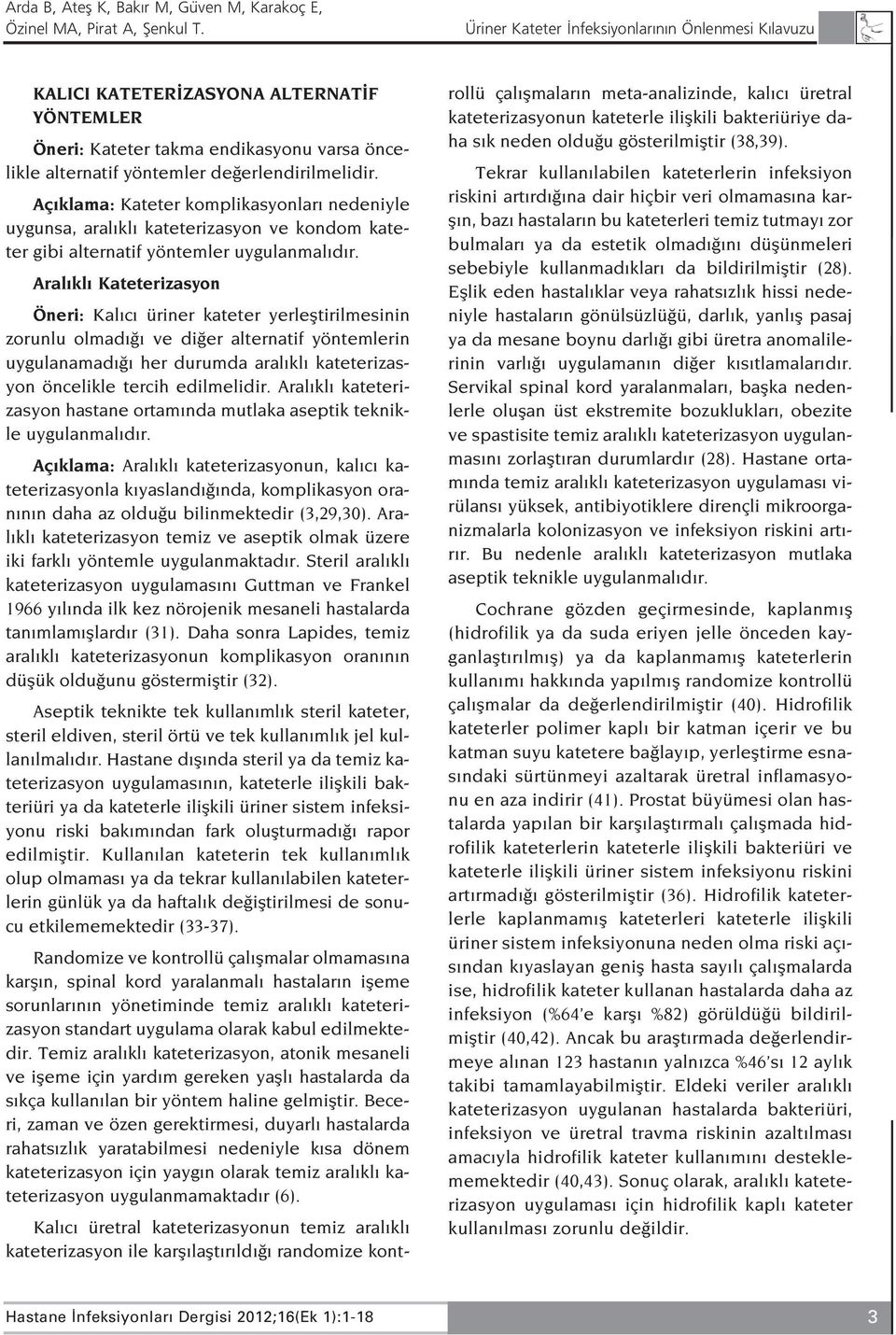 Arda B, Ateş K, Bakır M, Güven M, Karakoç E, Özinel MA, Pirat A, Şenkul T.

Üriner Kateter İnfeksiyonlarının Önlenmesi Kılavuzu

KALICI KATETERİZASYONA ALTERNATİF YÖNTEMLER

Öneri: Kateter takma endikasyonu varsa öncelikle alternatif yöntemler değerlendirilmelidir.

Açıklama: Kateter komplikasyonları nedeniyle uygunsa, aralıklı kateterizasyon ve kondom kateter gibi alternatif yöntemler uygulanmalıdır.

Aralıklı Kateterizasyon

Öneri: Kalıcı üriner kateter yerleştirilmesinin zorunlu olmadığı ve diğer alternatif yöntemlerin uygulanamadığı her durumda aralıklı kateterizasyon öncelikle tercih edilmelidir. Aralıklı kateterizasyon hastane ortamında mutlaka aseptik teknikle uygulanmalıdır.

Açıklama: Aralıklı kateterizasyonun, kalıcı kateterizasyonla kıyaslandığında, komplikasyon oranının daha az olduğu bilinmektedir (3,29,30). Aralıklı kateterizasyon temiz ve aseptik olmak üzere iki farklı yöntemle uygulanmaktadır. Steril aralıklı kateterizasyon uygulamasını Guttman ve Frankel 1966 yılında ilk kez nörojenik mesaneli hastalarda tanımlamışlardır (31). Daha sonra Lapides, temiz aralıklı kateterizasyonun komplikasyon oranının düşük olduğunu göstermiştir (32).

Aseptik teknikte tek kullanımlık steril kateter, steril eldiven, steril örtü ve tek kullanımlık jel kullanılmalıdır. Hastane dışında steril ya da temiz kateterizasyon uygulamasının, kateterle ilişkili bakteriüri ya da kateterle ilişkili üriner sistem infeksiyonu riski bakımından fark oluşturmadığı rapor edilmiştir. Kullanılan kateterin tek kullanımlık olup olmaması ya da tekrar kullanılabilen kateterlerin günlük ya da haftalık değiştirilmesi de sonucu etkilememektedir (33-37).

Randomize ve kontrollü çalışmalar olmamasına karşın, spinal kord yaralanmalı hastaların işeme sorunlarının yönetiminde temiz aralıklı kateterizasyon standart uygulama olarak kabul edilmektedir. Temiz aralıklı kateterizasyon, atonik mesaneli ve işeme için yardım gereken yaşlı hastalarda da sıkça kullanılan bir yöntem haline gelmiştir. Beceri, zaman ve özen gerektirmesi, duyarlı hastalarda rahatsızlık yaratabilmesi nedeniyle kısa dönem kateterizasyon için yaygın olarak temiz aralıklı kateterizasyon uygulanmamaktadır (6).

Kalıcı üretral kateterizasyonun temiz aralıklı kateterizasyon ile karşılaştırıldığı randomize kontrollü çalışmaların meta-analizinde, kalıcı üretral kateterizasyonun kateterle ilişkili bakteriüriye daha sık neden olduğu gösterilmiştir (38,39).

Tekrar kullanılabilen kateterlerin infeksiyon riskini artırdığına dair hiçbir veri olmamasına karşın, bazı hastaların bu kateterleri temiz tutmayı zor bulmaları ya da estetik olmadığını düşünmeleri sebebiyle kullanmadıkları da bildirilmiştir (28). Eşlik eden hastalıklar veya rahatsızlık hissi nedeniyle hastaların gönülsüzlüğü, darlık, yanlış pasaj ya da mesane boynu darlığı gibi üretra anomalilerinin varlığı uygulamanın diğer kısıtlamalarıdır. Servikal spinal kord yaralanmaları, başka nedenlerle oluşan üst ekstremite bozuklukları, obezite ve spastisite temiz aralıklı kateterizasyon uygulanmasını zorlaştıran durumlardır (28). Hastane ortamında temiz aralıklı kateterizasyon uygulaması virülansı yüksek, antibiyotiklere dirençli mikroorganizmalarla kolonizasyon ve infeksiyon riskini artırır. Bu nedenle aralıklı kateterizasyon mutlaka aseptik teknikle uygulanmalıdır.

Cochrane gözden geçirmesinde, kaplanmış (hidrofilik ya da suda eriyen jelle önceden kayganlaştırılmış) ya da kaplanmamış kateterlerin kullanımı hakkında yapılmış randomize kontrollü çalışmalar da değerlendirilmiştir (40). Hidrofilik kateterler polimer kaplı bir katman içerir ve bu katman suyu katetere bağlayıp, yerleştirme esnasındaki sürtünmeyi azaltarak üretral inflamasyonu en aza indirir (41). Prostat büyümesi olan hastalarda yapılan bir karşılaştırmalı çalışmada hidrofilik kateterlerin kateterle ilişkili bakteriüri ve kateterle ilişkili üriner sistem infeksiyonu riskini artırmadığı gösterilmiştir (36). Hidrofilik kateterlerle kaplanmamış kateterleri kateterle ilişkili üriner sistem infeksiyonuna neden olma riski açısından kıyaslayan geniş hasta sayılı çalışmalarda ise, hidrofilik kateter kullanan hastalarda daha az infeksiyon (%64'e karşı %82) görüldüğü bildirilmiştir (40,42). Ancak bu araştırmada değerlendirmeye alınan 123 hastanın yalnızca %46'sı 12 aylık takibi tamamlayabilmiştir. Eldeki veriler aralıklı kateterizasyon uygulanan hastalarda bakteriüri, infeksiyon ve üretral travma riskinin azaltılması amacıyla hidrofilik kateter kullanımını desteklememektedir (40,43). Sonuç olarak, aralıklı kateterizasyon uygulaması için hidrofilik kaplı kateter kullanılması zorunlu değildir.

Hastane İnfeksiyonları Dergisi 2012;16(Ek 1):1-18

3